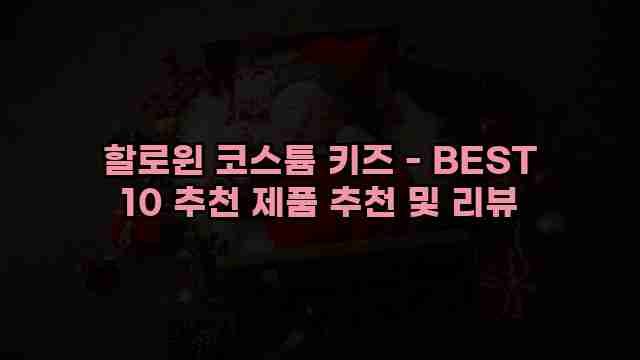 할로윈 코스튬 키즈 - BEST 10 추천 제품 추천 및 리뷰